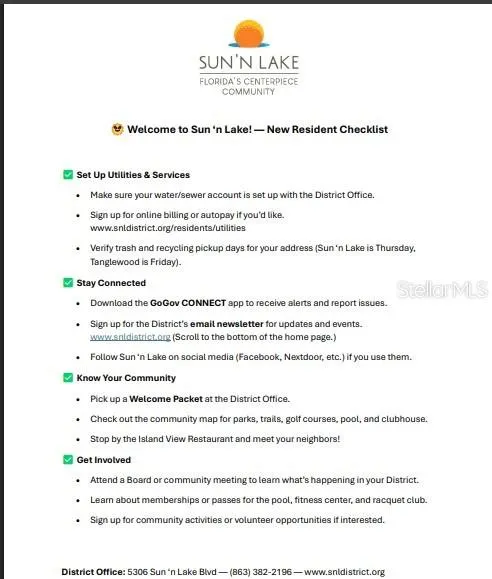 SUN'N LAKE
FLORIDA'S CENTERPIECE
COMMUNITY

Welcome to Sun 'n Lake! — New Resident Checklist

☑ Set Up Utilities & Services

• Make sure your water/sewer account is set up with the District Office.
• Sign up for online billing or autopay if you'd like. www.snldistrict.org/residents/utilities
• Verify trash and recycling pickup days for your address (Sun 'n Lake is Thursday, Tanglewood is Friday).

☑ Stay Connected

• Download the GoGov CONNECT app to receive alerts and report issues.
• Sign up for the District's email newsletter for updates and events. www.snldistrict.org (Scroll to the bottom of the home page.)
• Follow Sun 'n Lake on social media (Facebook, Nextdoor, etc.) if you use them.

☑ Know Your Community

• Pick up a Welcome Packet at the District Office.
• Check out the community map for parks, trails, golf courses, pool, and clubhouse.
• Stop by the Island View Restaurant and meet your neighbors!

☑ Get Involved

• Attend a Board or community meeting to learn what's happening in your District.
• Learn about memberships or passes for the pool, fitness center, and racquet club.
• Sign up for community activities or volunteer opportunities if interested.

District Office: 5306 Sun 'n Lake Blvd — (863) 382-2196 — www.snldistrict.org

StellarMLS